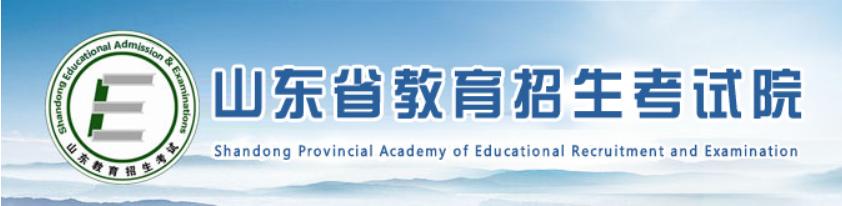 Shandong Educational Admission & Examinations
山东教育招生考试

山东省教育招生考试院
Shandong Provincial Academy of Educational Recruitment and Examination